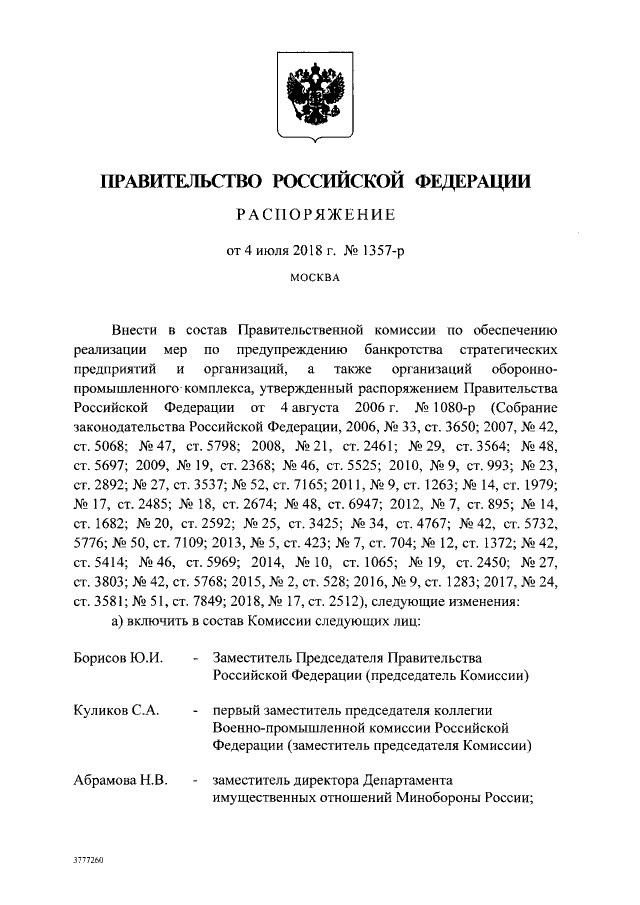 ПРАВИТЕЛЬСТВО РОССИЙСКОЙ ФЕДЕРАЦИИ

РАСПОРЯЖЕНИЕ

от 4 июля 2018 г. № 1357-р

МОСКВА

Внести в состав Правительственной комиссии по обеспечению реализации мер по предупреждению банкротства стратегических предприятий и организаций, а также организаций оборонно-промышленного комплекса, утвержденный распоряжением Правительства Российской Федерации от 4 августа 2006 г. № 1080-р (Собрание законодательства Российской Федерации, 2006, № 33, ст. 3650; 2007, № 42, ст. 5068; № 47, ст. 5798; 2008, № 21, ст. 2461; № 29, ст. 3564; № 48, ст. 5697; 2009, № 19, ст. 2368; № 46, ст. 5525; 2010, № 9, ст. 993; № 23, ст. 2892; № 27, ст. 3537; № 52, ст. 7165; 2011, № 9, ст. 1263; № 14, ст. 1979; № 17, ст. 2485; № 18, ст. 2674; № 48, ст. 6947; 2012, № 7, ст. 895; № 14, ст. 1682; № 20, ст. 2592; № 25, ст. 3425; № 34, ст. 4767; № 42, ст. 5732, 5776; № 50, ст. 7109; 2013, № 5, ст. 423; № 7, ст. 704; № 12, ст. 1372; № 42, ст. 5414; № 46, ст. 5969; 2014, № 10, ст. 1065; № 19, ст. 2450; № 27, ст. 3803; № 42, ст. 5768; 2015, № 2, ст. 528; 2016, № 9, ст. 1283; 2017, № 24, ст. 3581; № 51, ст. 7849; 2018, № 17, ст. 2512), следующие изменения:

а) включить в состав Комиссии следующих лиц:

Борисов Ю.И. - Заместитель Председателя Правительства Российской Федерации (председатель Комиссии)

Куликов С.А. - первый заместитель председателя коллегии Военно-промышленной комиссии Российской Федерации (заместитель председателя Комиссии)

Абрамова Н.В. - заместитель директора Департамента имущественных отношений Минобороны России;

3777260